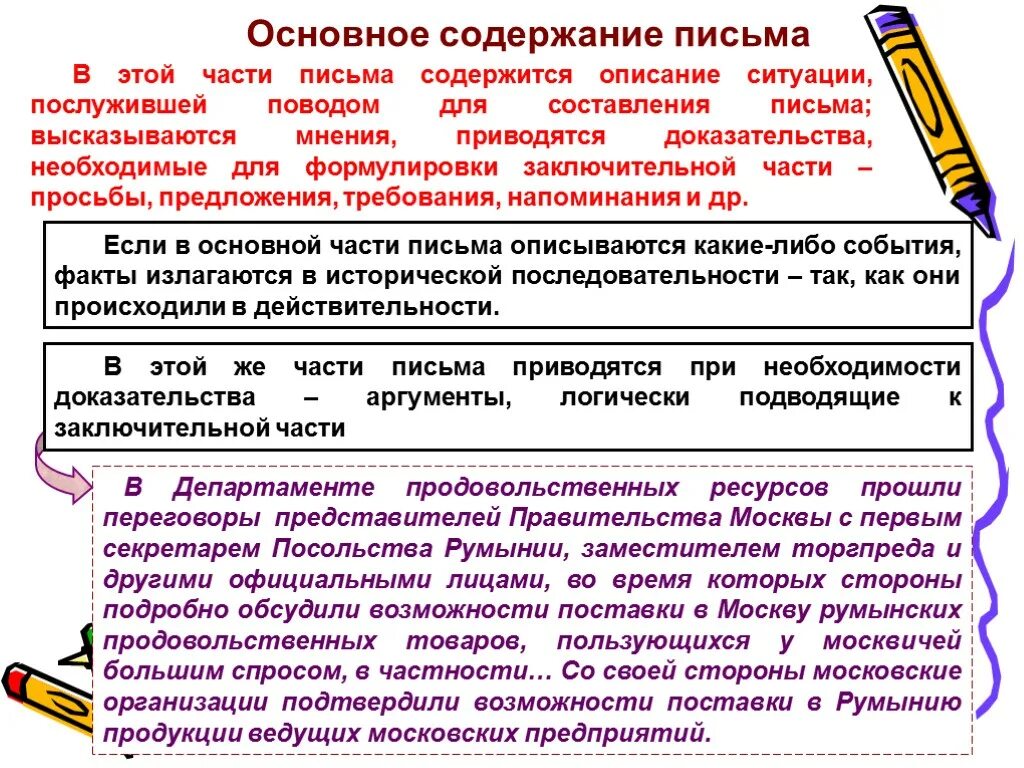 Основное содержание письма

В этой части письма содержится описание ситуации, послужившей поводом для составления письма; высказываются мнения, приводятся доказательства, необходимые для формулировки заключительной части – просьбы, предложения, требования, напоминания и др.

Если в основной части письма описываются какие-либо события, факты излагаются в исторической последовательности – так, как они происходили в действительности.

В этой же части письма приводятся при необходимости доказательства – аргументы, логически подводящие к заключительной части

В Департаменте продовольственных ресурсов прошли переговоры представителей Правительства Москвы с первым секретарем Посольства Румынии, заместителем торгпреда и другими официальными лицами, во время которых стороны подробно обсудили возможности поставки в Москву румынских продовольственных товаров, пользующихся у москвичей большим спросом, в частности… Со своей стороны московские организации подтвердили возможности поставки в Румынию продукции ведущих московских предприятий.